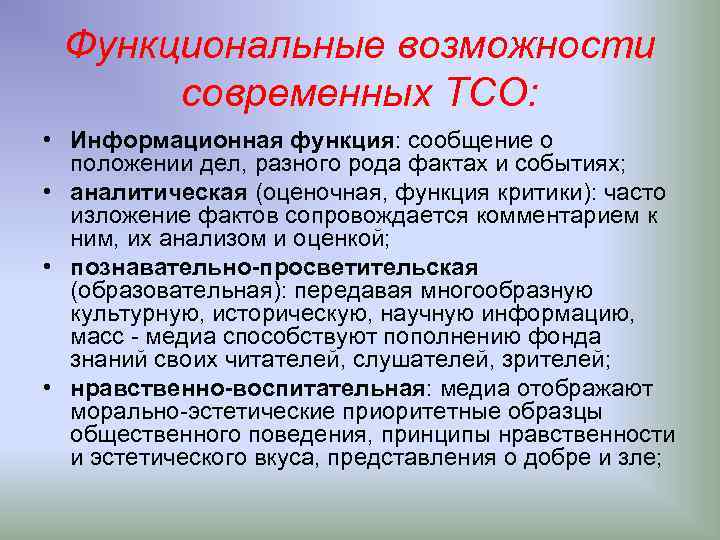 Функциональные возможности современных ТСО:

• Информационная функция: сообщение о положении дел, разного рода фактах и событиях;
• аналитическая (оценочная, функция критики): часто изложение фактов сопровождается комментарием к ним, их анализом и оценкой;
• познавательно-просветительская (образовательная): передавая многообразную культурную, историческую, научную информацию, масс - медиа способствуют пополнению фонда знаний своих читателей, слушателей, зрителей;
• нравственно-воспитательная: медиа отображают морально-эстетические приоритетные образцы общественного поведения, принципы нравственности и эстетического вкуса, представления о добре и зле;